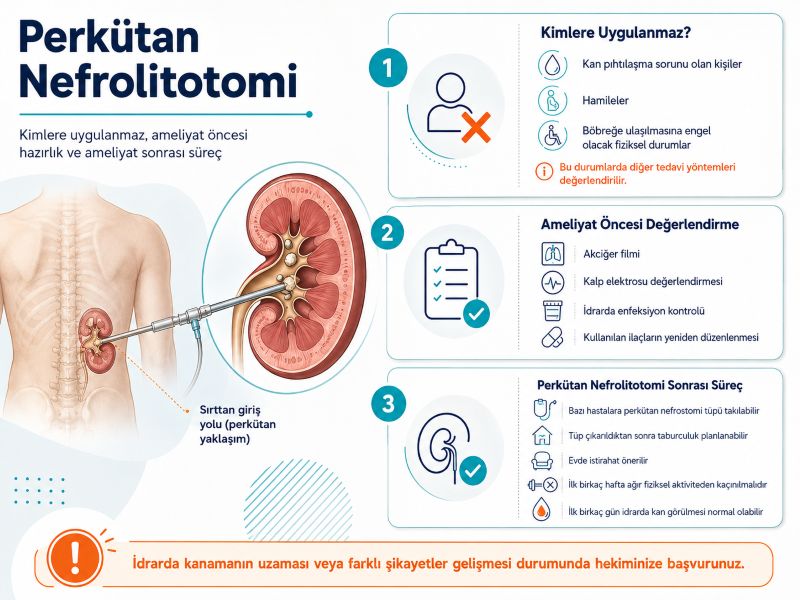 Perkütan Nefrolitotomi

Kimlere uygulanmaz, ameliyat öncesi hazırlık ve ameliyat sonrası süreç

Sırttan giriş yolu (perkütan yaklaşım)

1

Kimlere Uygulanmaz?

Kan pıhtılaşma sorunu olan kişiler

Hamileler

Böbreğe ulaşılmasına engel olacak fiziksel durumlar

Bu durumlarda diğer tedavi yöntemleri değerlendirilir.

2

Ameliyat Öncesi Değerlendirme

Akciğer filmi

Kalp elektrosu değerlendirmesi

İdrarda enfeksiyon kontrolü

Kullanılan ilaçların yeniden düzenlenmesi

3

Perkütan Nefrolitotomi Sonrası Süreç

Bazı hastalara perkütan nefrostomi tüpü takılabilir

Tüp çıkarıldıktan sonra taburculuk planlanabilir

Evde istirahat önerilir

İlk birkaç hafta ağır fiziksel aktiviteden kaçınılmalıdır

İlk birkaç gün idrarda kan görülmesi normal olabilir

İdrarda kanamanın uzaması veya farklı şikayetler gelişmesi durumunda hekiminize başvurunuz.